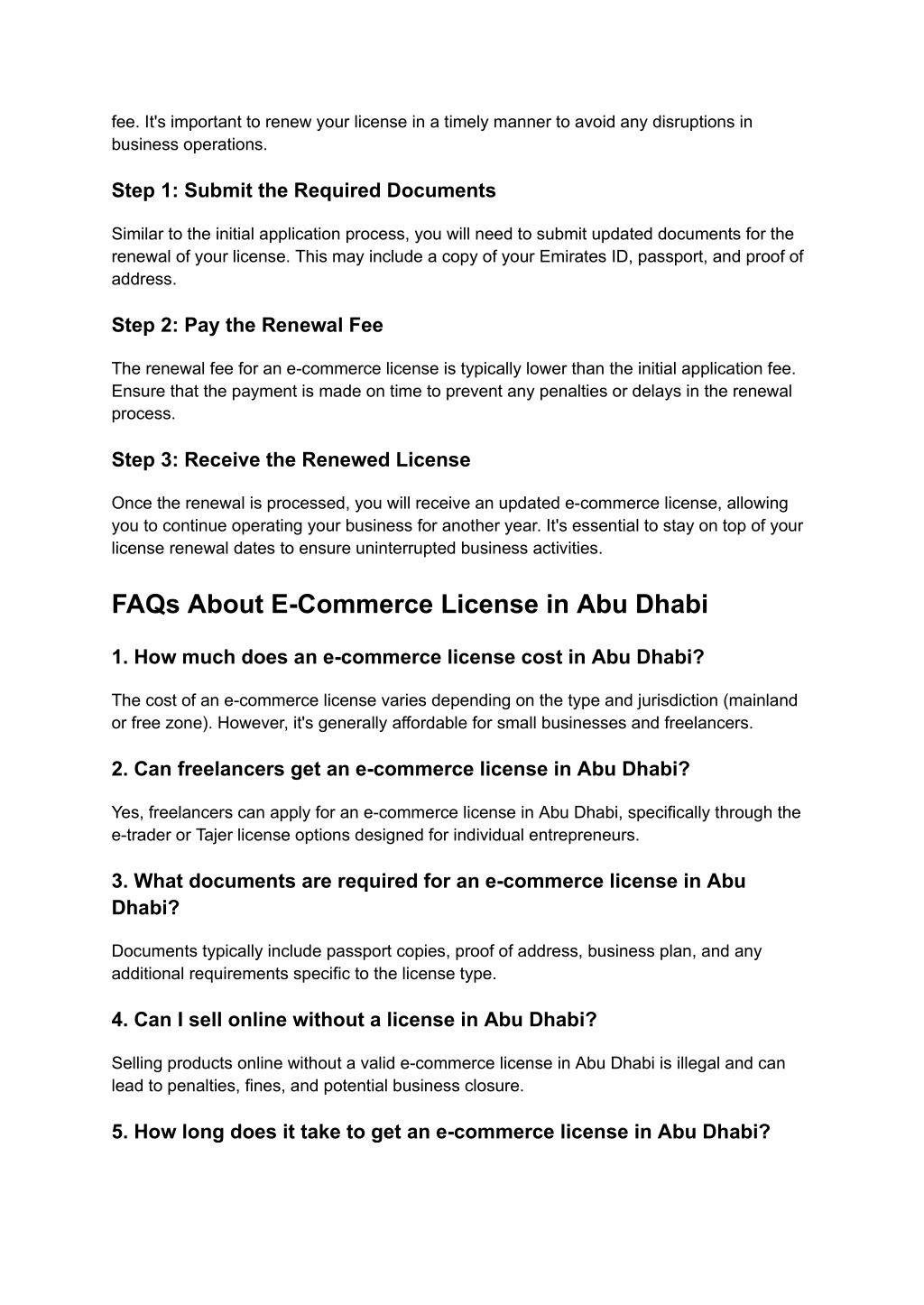 fee. It's important to renew your license in a timely manner to avoid any disruptions in business operations.

Step 1: Submit the Required Documents

Similar to the initial application process, you will need to submit updated documents for the renewal of your license. This may include a copy of your Emirates ID, passport, and proof of address.

Step 2: Pay the Renewal Fee

The renewal fee for an e-commerce license is typically lower than the initial application fee. Ensure that the payment is made on time to prevent any penalties or delays in the renewal process.

Step 3: Receive the Renewed License

Once the renewal is processed, you will receive an updated e-commerce license, allowing you to continue operating your business for another year. It's essential to stay on top of your license renewal dates to ensure uninterrupted business activities.

FAQs About E-Commerce License in Abu Dhabi

1. How much does an e-commerce license cost in Abu Dhabi?

The cost of an e-commerce license varies depending on the type and jurisdiction (mainland or free zone). However, it's generally affordable for small businesses and freelancers.

2. Can freelancers get an e-commerce license in Abu Dhabi?

Yes, freelancers can apply for an e-commerce license in Abu Dhabi, specifically through the e-trader or Tajer license options designed for individual entrepreneurs.

3. What documents are required for an e-commerce license in Abu Dhabi?

Documents typically include passport copies, proof of address, business plan, and any additional requirements specific to the license type.

4. Can I sell online without a license in Abu Dhabi?

Selling products online without a valid e-commerce license in Abu Dhabi is illegal and can lead to penalties, fines, and potential business closure.

5. How long does it take to get an e-commerce license in Abu Dhabi?